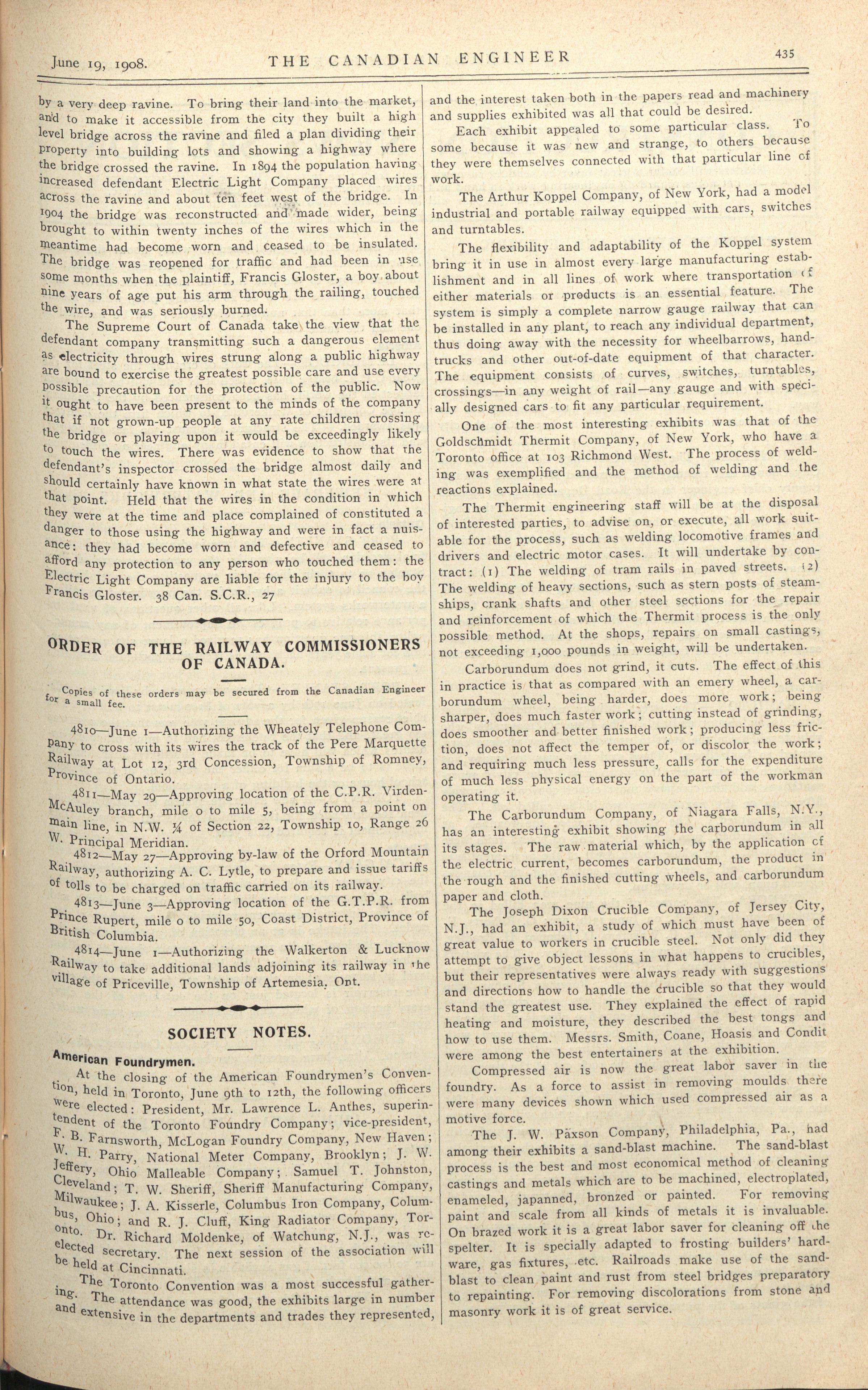 June 19, 1908. THE CANADIAN ENGINEER 435

by a very deep ravine. To bring their land into the market, and to make it accessible from the city they built a high level bridge across the ravine and filed a plan dividing their property into building lots and showing a highway where the bridge crossed the ravine. In 1894 the population having increased defendant Electric Light Company placed wires across the ravine and about ten feet west of the bridge. In 1904 the bridge was reconstructed and made wider, being brought to within twenty inches of the wires which in the meantime had become worn and ceased to be insulated. The bridge was reopened for traffic and had been in use some months when the plaintiff, Francis Gloster, a boy about nine years of age put his arm through the railing, touched the wire, and was seriously burned.

The Supreme Court of Canada take the view that the defendant company transmitting such a dangerous element as electricity through wires strung along a public highway are bound to exercise the greatest possible care and use every possible precaution for the protection of the public. Now it ought to have been present to the minds of the company that if not grown-up people at any rate children crossing the bridge or playing upon it would be exceedingly likely to touch the wires. There was evidence to show that the defendant's inspector crossed the bridge almost daily and should certainly have known in what state the wires were at that point. Held that the wires in the condition in which they were at the time and place complained of constituted a danger to those using the highway and were in fact a nuisance: they had become worn and defective and ceased to afford any protection to any person who touched them: the Electric Light Company are liable for the injury to the boy Francis Gloster. 38 Can. S.C.R., 27

ORDER OF THE RAILWAY COMMISSIONERS OF CANADA.

Copies of these orders may be secured from the Canadian Engineer for a small fee.

4810—June 1—Authorizing the Wheately Telephone Company to cross with its wires the track of the Pere Marquette Railway at Lot 12, 3rd Concession, Township of Romney, Province of Ontario.

4811—May 29—Approving location of the C.P.R. Virden-McAuley branch, mile 0 to mile 5, being from a point on main line, in N.W. ¼ of Section 22, Township 10, Range 26 W. Principal Meridian.

4812—May 27—Approving by-law of the Orford Mountain Railway, authorizing A. C. Lytle, to prepare and issue tariffs of tolls to be charged on traffic carried on its railway.

4813—June 3—Approving location of the G.T.P.R. from Prince Rupert, mile 0 to mile 50, Coast District, Province of British Columbia.

4814—June 1—Authorizing the Walkerton & Lucknow Railway to take additional lands adjoining its railway in the village of Priceville, Township of Artemesia, Ont.

SOCIETY NOTES.

American Foundrymen.

At the closing of the American Foundrymen's Convention, held in Toronto, June 9th to 12th, the following officers were elected: President, Mr. Lawrence L. Anthes, superintendent of the Toronto Foundry Company; vice-president, F. B. Farnsworth, McLogan Foundry Company, New Haven; W. H. Parry, National Meter Company, Brooklyn; J. W. Jeffery, Ohio Malleable Company; Samuel T. Johnston, Cleveland; T. W. Sheriff, Sheriff Manufacturing Company, Milwaukee; J. A. Kisserle, Columbus Iron Company, Columbus, Ohio; and R. J. Cluff, King Radiator Company, Toronto. Dr. Richard Moldenke, of Watchung, N.J., was re-elected secretary. The next session of the association will be held at Cincinnati.

The Toronto Convention was a most successful gathering. The attendance was good, the exhibits large in number and extensive in the departments and trades they represented, and the interest taken both in the papers read and machinery and supplies exhibited was all that could be desired.

Each exhibit appealed to some particular class. To some because it was new and strange, to others because they were themselves connected with that particular line of work.

The Arthur Koppel Company, of New York, had a model industrial and portable railway equipped with cars, switches and turntables.

The flexibility and adaptability of the Koppel system bring it in use in almost every large manufacturing establishment and in all lines of work where transportation of either materials or products is an essential feature. The system is simply a complete narrow gauge railway that can be installed in any plant, to reach any individual department, thus doing away with the necessity for wheelbarrows, hand-trucks and other out-of-date equipment of that character. The equipment consists of curves, switches, turntables, crossings—in any weight of rail—any gauge and with specially designed cars to fit any particular requirement.

One of the most interesting exhibits was that of the Goldschmidt Thermit Company, of New York, who have a Toronto office at 103 Richmond West. The process of welding was exemplified and the method of welding and the reactions explained.

The Thermit engineering staff will be at the disposal of interested parties, to advise on, or execute, all work suitable for the process, such as welding locomotive frames and drivers and electric motor cases. It will undertake by contract: (1) The welding of tram rails in paved streets. (2) The welding of heavy sections, such as stern posts of steamships, crank shafts and other steel sections for the repair and reinforcement of which the Thermit process is the only possible method. At the shops, repairs on small castings, not exceeding 1,000 pounds in weight, will be undertaken.

Carborundum does not grind, it cuts. The effect of this in practice is that as compared with an emery wheel, a carborundum wheel, being harder, does more work; being sharper, does much faster work; cutting instead of grinding, does smoother and better finished work; producing less friction, does not affect the temper of, or discolor the work; and requiring much less pressure, calls for the expenditure of much less physical energy on the part of the workman operating it.

The Carborundum Company, of Niagara Falls, N.Y., has an interesting exhibit showing the carborundum in all its stages. The raw material which, by the application of the electric current, becomes carborundum, the product in the rough and the finished cutting wheels, and carborundum paper and cloth.

The Joseph Dixon Crucible Company, of Jersey City, N.J., had an exhibit, a study of which must have been of great value to workers in crucible steel. Not only did they attempt to give object lessons in what happens to crucibles, but their representatives were always ready with suggestions and directions how to handle the crucible so that they would stand the greatest use. They explained the effect of rapid heating and moisture, they described the best tongs and how to use them. Messrs. Smith, Coane, Hoasis and Condit were among the best entertainers at the exhibition.

Compressed air is now the great labor saver in the foundry. As a force to assist in removing moulds there were many devices shown which used compressed air as a motive force.

The J. W. Paxson Company, Philadelphia, Pa., had among their exhibits a sand-blast machine. The sand-blast process is the best and most economical method of cleaning castings and metals which are to be machined, electroplated, enameled, japanned, bronzed or painted. For removing paint and scale from all kinds of metals it is invaluable. On brazed work it is a great labor saver for cleaning off the spelter. It is specially adapted to frosting builders' hardware, gas fixtures, etc. Railroads make use of the sand-blast to clean paint and rust from steel bridges preparatory to repainting. For removing discolorations from stone and masonry work it is of great service.